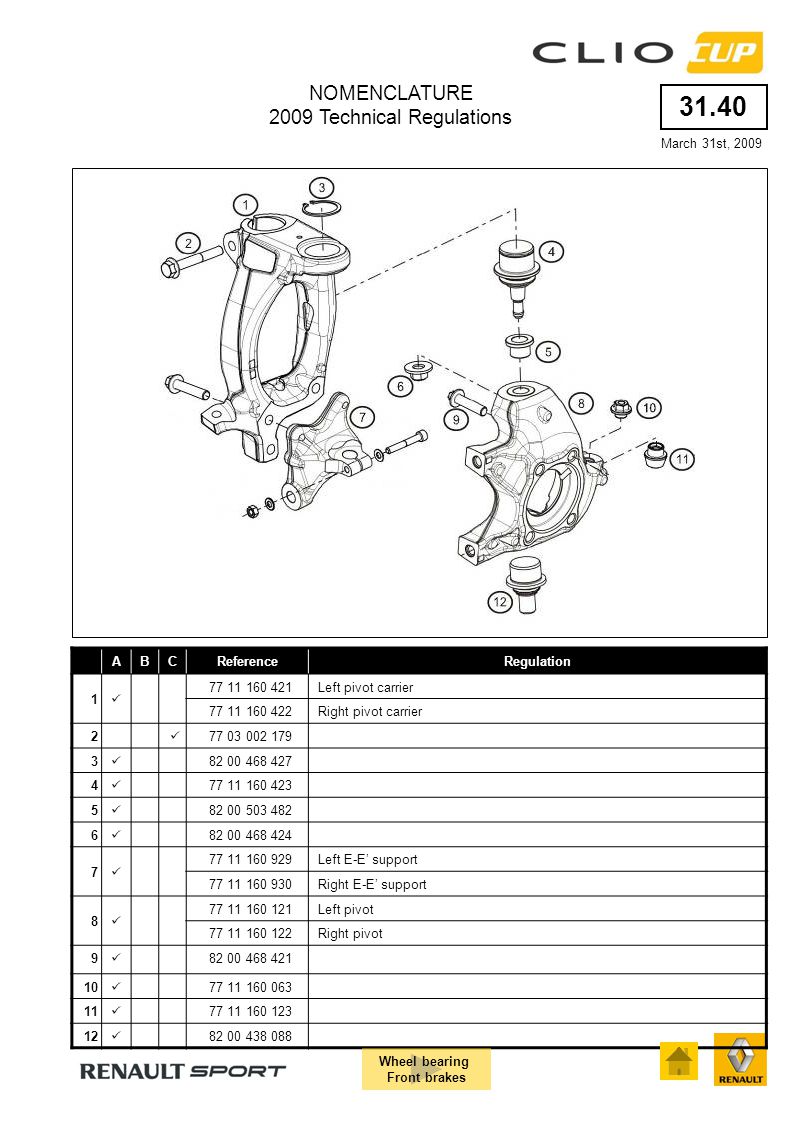 CLIO CUP

NOMENCLATURE
2009 Technical Regulations

31.40

March 31st, 2009

1
2
3
4
5
6
7
8
9
10
11
12

| | A | B | C | Reference | Regulation |
|---|---|---|---|---|---|
| 1 | ✓ | | | 77 11 160 421 | Left pivot carrier |
| | | | | 77 11 160 422 | Right pivot carrier |
| 2 | | | ✓ | 77 03 002 179 | |
| 3 | ✓ | | | 82 00 468 427 | |
| 4 | ✓ | | | 77 11 160 423 | |
| 5 | ✓ | | | 82 00 503 482 | |
| 6 | ✓ | | | 82 00 468 424 | |
| 7 | ✓ | | | 77 11 160 929 | Left E-E' support |
| | | | | 77 11 160 930 | Right E-E' support |
| 8 | ✓ | | | 77 11 160 121 | Left pivot |
| | | | | 77 11 160 122 | Right pivot |
| 9 | ✓ | | | 82 00 468 421 | |
| 10 | ✓ | | | 77 11 160 063 | |
| 11 | ✓ | | | 77 11 160 123 | |
| 12 | ✓ | | | 82 00 438 088 | |

RENAULT SPORT

Wheel bearing
Front brakes

RENAULT